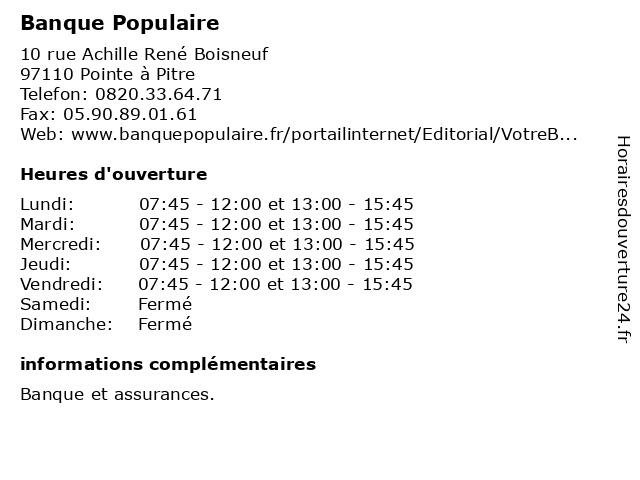 Banque Populaire

10 rue Achille René Boisneuf
97110 Pointe à Pitre
Telefon: 0820.33.64.71
Fax: 05.90.89.01.61
Web: www.banquepopulaire.fr/portailinternet/Editorial/VotreB...

Heures d'ouverture

| | |
|---|---|
| Lundi: | 07:45 - 12:00 et 13:00 - 15:45 |
| Mardi: | 07:45 - 12:00 et 13:00 - 15:45 |
| Mercredi: | 07:45 - 12:00 et 13:00 - 15:45 |
| Jeudi: | 07:45 - 12:00 et 13:00 - 15:45 |
| Vendredi: | 07:45 - 12:00 et 13:00 - 15:45 |
| Samedi: | Fermé |
| Dimanche: | Fermé |

informations complémentaires

Banque et assurances.

Horairesdouverture24.fr